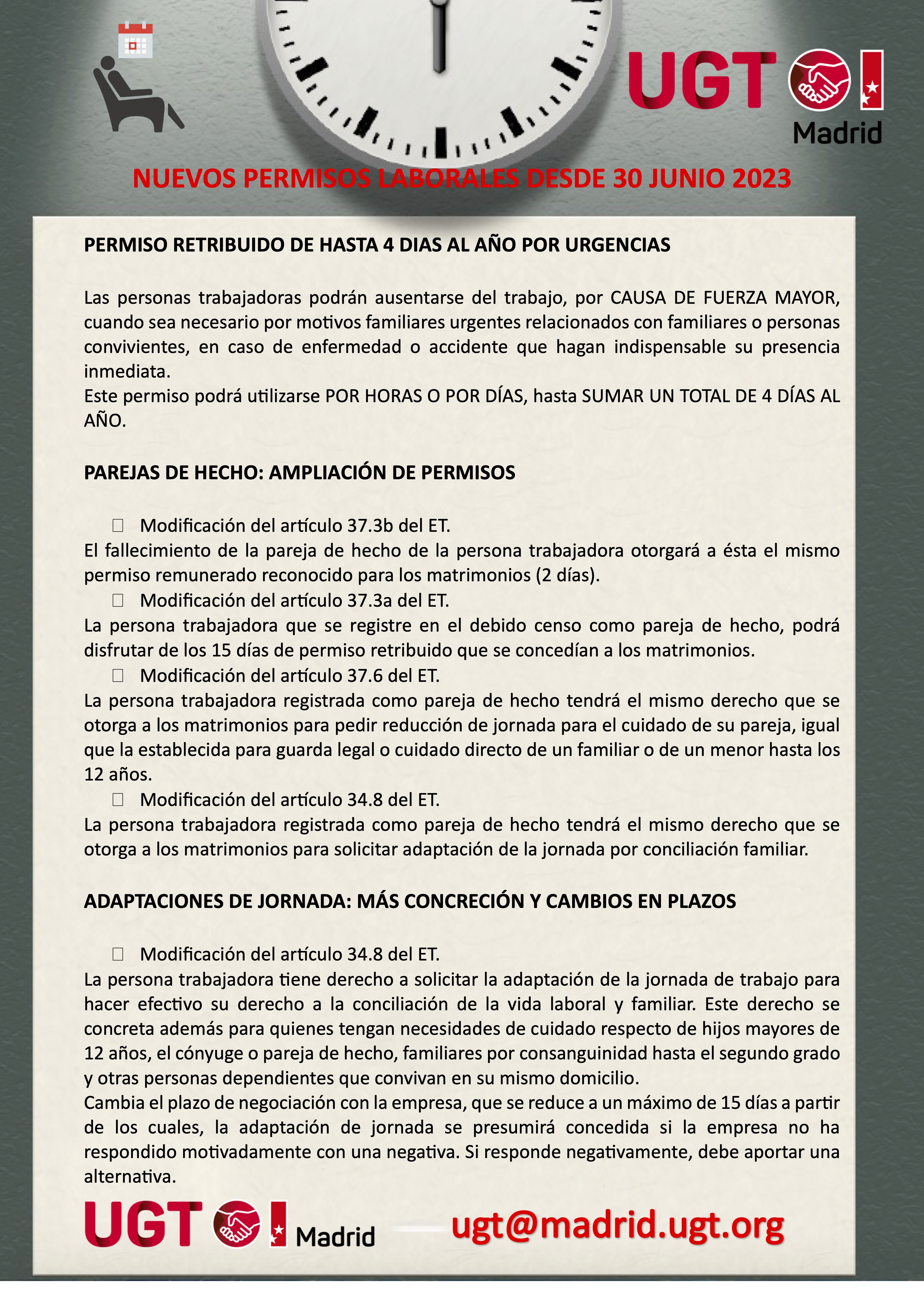 UGT Madrid

NUEVOS PERMISOS LABORALES DESDE 30 JUNIO 2023

PERMISO RETRIBUIDO DE HASTA 4 DIAS AL AÑO POR URGENCIAS

Las personas trabajadoras podrán ausentarse del trabajo, por CAUSA DE FUERZA MAYOR, cuando sea necesario por motivos familiares urgentes relacionados con familiares o personas convivientes, en caso de enfermedad o accidente que hagan indispensable su presencia inmediata.
Este permiso podrá utilizarse POR HORAS O POR DÍAS, hasta SUMAR UN TOTAL DE 4 DÍAS AL AÑO.

PAREJAS DE HECHO: AMPLIACIÓN DE PERMISOS

Modificación del artículo 37.3b del ET.
El fallecimiento de la pareja de hecho de la persona trabajadora otorgará a ésta el mismo permiso remunerado reconocido para los matrimonios (2 días).
Modificación del artículo 37.3a del ET.
La persona trabajadora que se registre en el debido censo como pareja de hecho, podrá disfrutar de los 15 días de permiso retribuido que se concedían a los matrimonios.
Modificación del artículo 37.6 del ET.
La persona trabajadora registrada como pareja de hecho tendrá el mismo derecho que se otorga a los matrimonios para pedir reducción de jornada para el cuidado de su pareja, igual que la establecida para guarda legal o cuidado directo de un familiar o de un menor hasta los 12 años.
Modificación del artículo 34.8 del ET.
La persona trabajadora registrada como pareja de hecho tendrá el mismo derecho que se otorga a los matrimonios para solicitar adaptación de la jornada por conciliación familiar.

ADAPTACIONES DE JORNADA: MÁS CONCRECIÓN Y CAMBIOS EN PLAZOS

Modificación del artículo 34.8 del ET.
La persona trabajadora tiene derecho a solicitar la adaptación de la jornada de trabajo para hacer efectivo su derecho a la conciliación de la vida laboral y familiar. Este derecho se concreta además para quienes tengan necesidades de cuidado respecto de hijos mayores de 12 años, el cónyuge o pareja de hecho, familiares por consanguinidad hasta el segundo grado y otras personas dependientes que convivan en su mismo domicilio.
Cambia el plazo de negociación con la empresa, que se reduce a un máximo de 15 días a partir de los cuales, la adaptación de jornada se presumirá concedida si la empresa no ha respondido motivadamente con una negativa. Si responde negativamente, debe aportar una alternativa.

UGT Madrid ugt@madrid.ugt.org